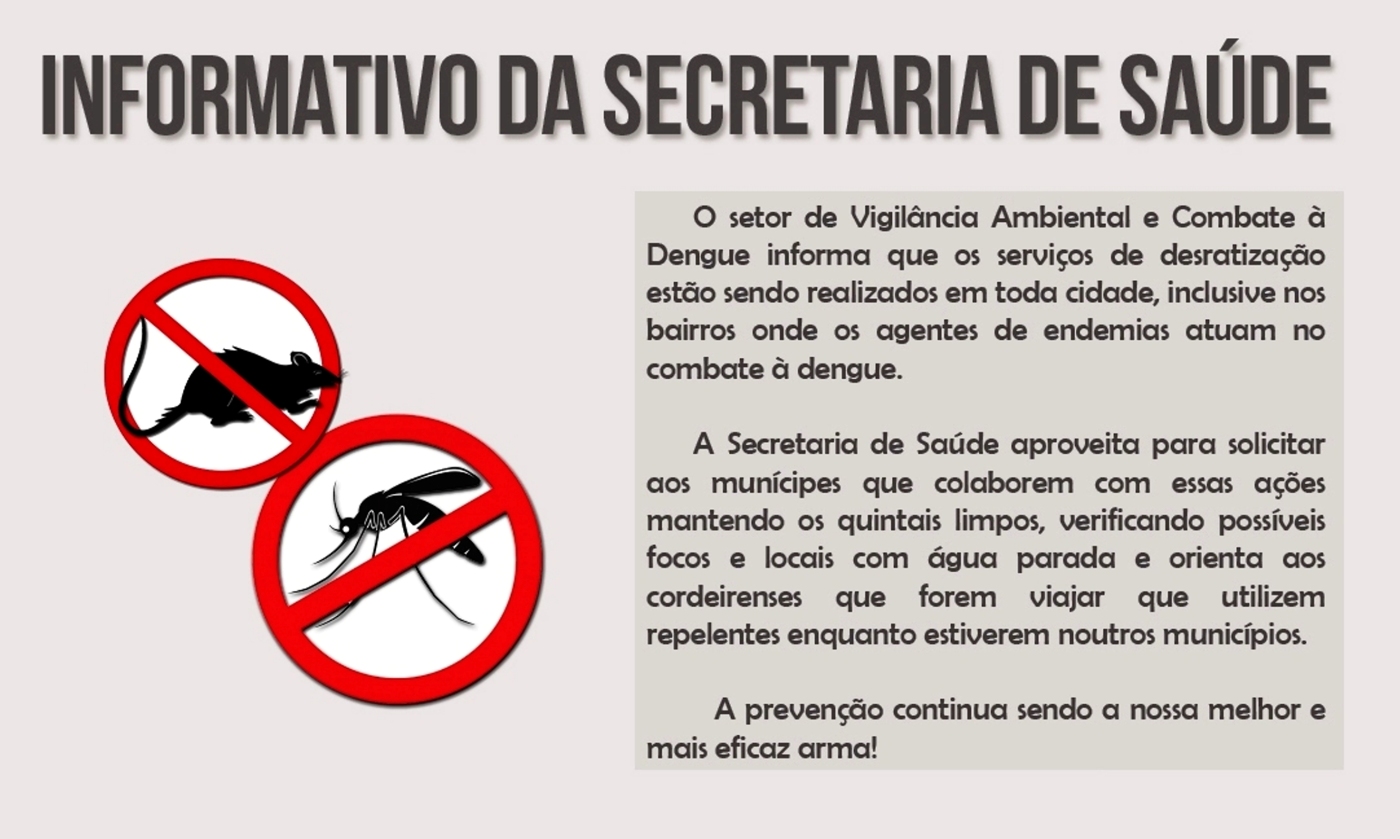 INFORMATIVO DA SECRETARIA DE SAÚDE

O setor de Vigilância Ambiental e Combate à Dengue informa que os serviços de desratização estão sendo realizados em toda cidade, inclusive nos bairros onde os agentes de endemias atuam no combate à dengue.

A Secretaria de Saúde aproveita para solicitar aos munícipes que colaborem com essas ações mantendo os quintais limpos, verificando possíveis focos e locais com água parada e orienta aos cordeirenses que forem viajar que utilizem repelentes enquanto estiverem noutros municípios.

A prevenção continua sendo a nossa melhor e mais eficaz arma!